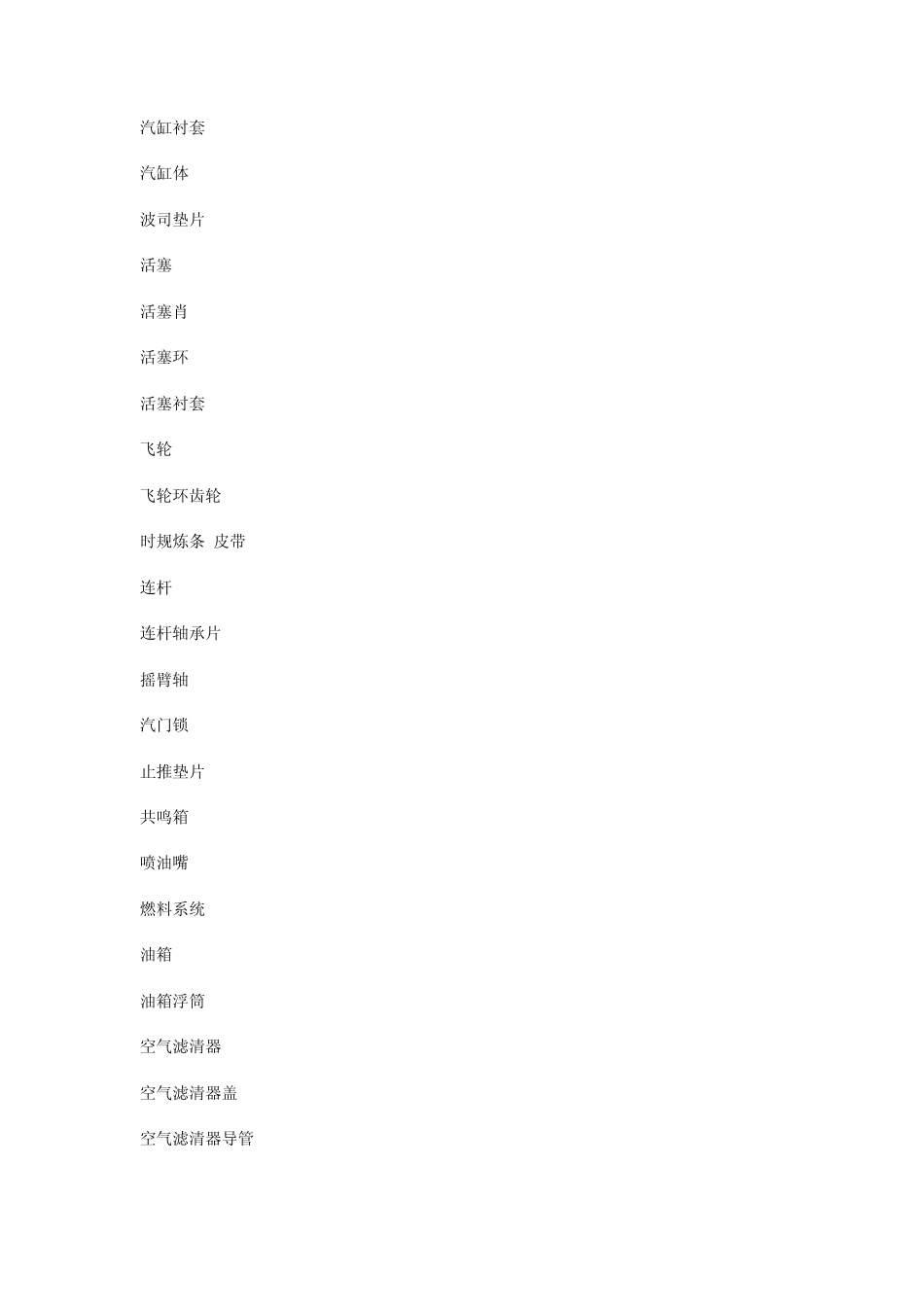 汽缸衬套

汽缸体

波司垫片

活塞

活塞肖

活塞环

活塞衬套

飞轮

飞轮环齿轮

时规炼条 皮带

连杆

连杆轴承片

摇臂轴

汽门锁

止推垫片

共鸣箱

喷油嘴

燃料系统

油箱

油箱浮筒

空气滤清器

空气滤清器盖

空气滤清器导管